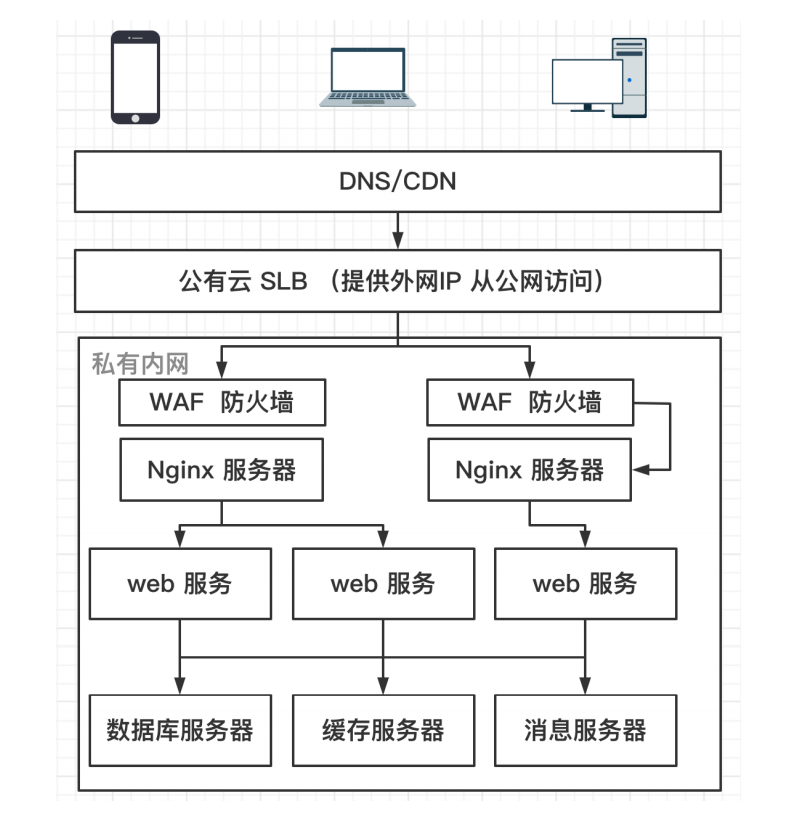 DNS/CDN

公有云 SLB （提供外网IP 从公网访问）

私有内网

WAF 防火墙

WAF 防火墙

Nginx 服务器

Nginx 服务器

web 服务

web 服务

web 服务

数据库服务器

缓存服务器

消息服务器